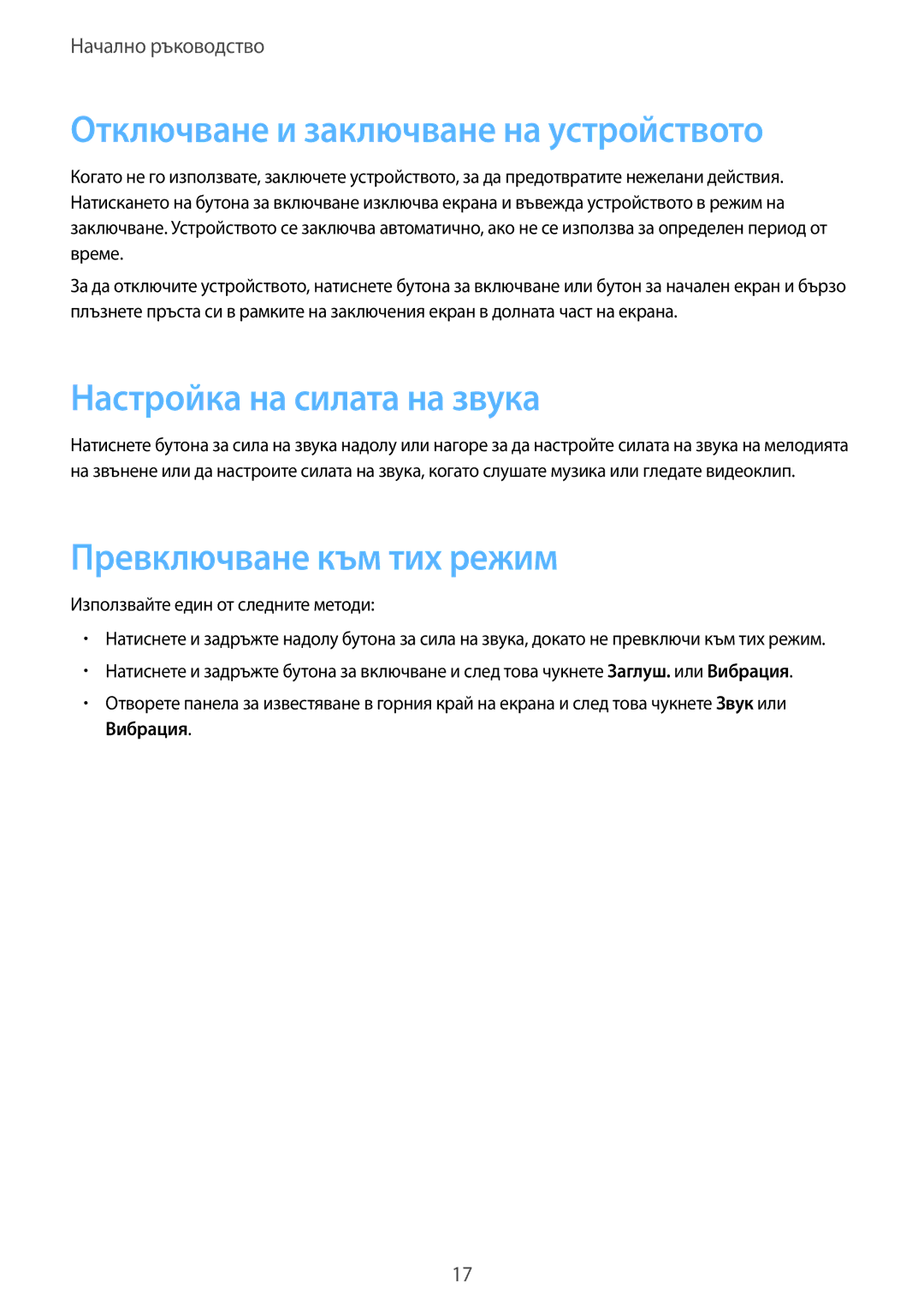 Начално ръководство

Отключване и заключване на устройството

Когато не го използвате, заключете устройството, за да предотвратите нежелани действия. Натискането на бутона за включване изключва екрана и въвежда устройството в режим на заключване. Устройството се заключва автоматично, ако не се използва за определен период от време.

За да отключите устройството, натиснете бутона за включване или бутон за начален екран и бързо плъзнете пръста си в рамките на заключения екран в долната част на екрана.

Настройка на силата на звука

Натиснете бутона за сила на звука надолу или нагоре за да настройте силата на звука на мелодията на звънене или да настроите силата на звука, когато слушате музика или гледате видеоклип.

Превключване към тих режим

Използвайте един от следните методи:

• Натиснете и задръжте надолу бутона за сила на звука, докато не превключи към тих режим.

• Натиснете и задръжте бутона за включване и след това чукнете Заглуш. или Вибрация.

• Отворете панела за известяване в горния край на екрана и след това чукнете Звук или Вибрация.

17